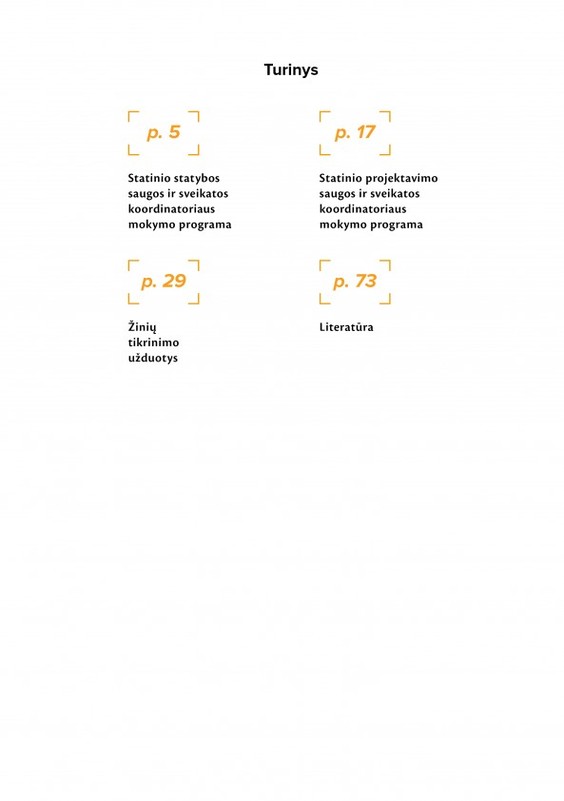 Turinys

p. 5

Statinio statybos saugos ir sveikatos koordinatoriaus mokymo programa

p. 17

Statinio projektavimo saugos ir sveikatos koordinatoriaus mokymo programa

p. 29

Žinių tikrinimo užduotys

p. 73

Literatūra